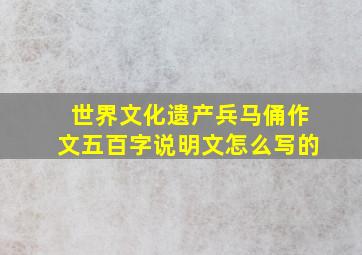 世界文化遗产兵马俑作文五百字说明文怎么写的